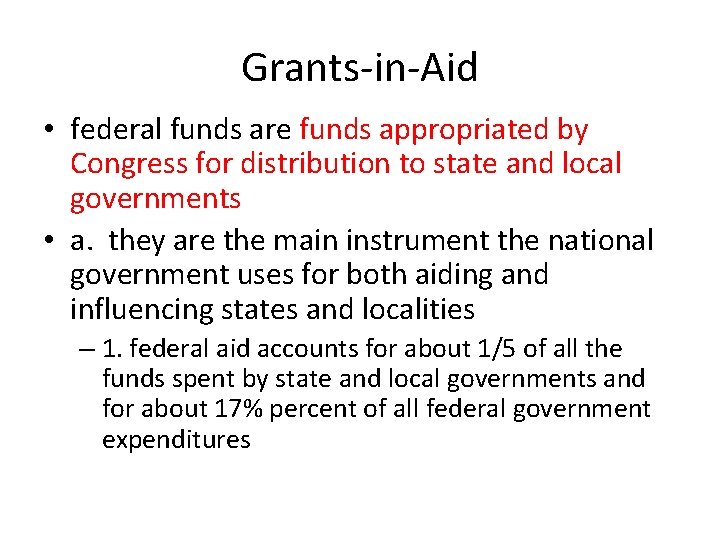 Grants-in-Aid

• federal funds are funds appropriated by Congress for distribution to state and local governments

• a. they are the main instrument the national government uses for both aiding and influencing states and localities

– 1. federal aid accounts for about 1/5 of all the funds spent by state and local governments and for about 17% percent of all federal government expenditures